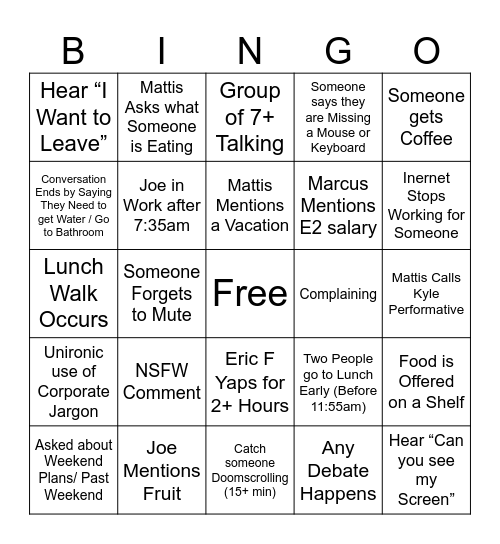 | B | I | N | G | O |
|---|---|---|---|---|
| Hear “I Want to Leave” | Mattis Asks what Someone is Eating | Group of 7+ Talking | Someone says they are Missing a Mouse or Keyboard | Someone gets Coffee |
| Conversation Ends by Saying They Need to get Water / Go to Bathroom | Joe in Work after 7:35am | Mattis Mentions a Vacation | Marcus Mentions E2 salary | Inernet Stops Working for Someone |
| Lunch Walk Occurs | Someone Forgets to Mute | Free | Complaining | Mattis Calls Kyle Performative |
| Unironic use of Corporate Jargon | NSFW Comment | Eric F Yaps for 2+ Hours | Two People go to Lunch Early (Before 11:55am) | Food is Offered on a Shelf |
| Asked about Weekend Plans/ Past Weekend | Joe Mentions Fruit | Catch someone Doomscrolling (15+ min) | Any Debate Happens | Hear “Can you see my Screen” |